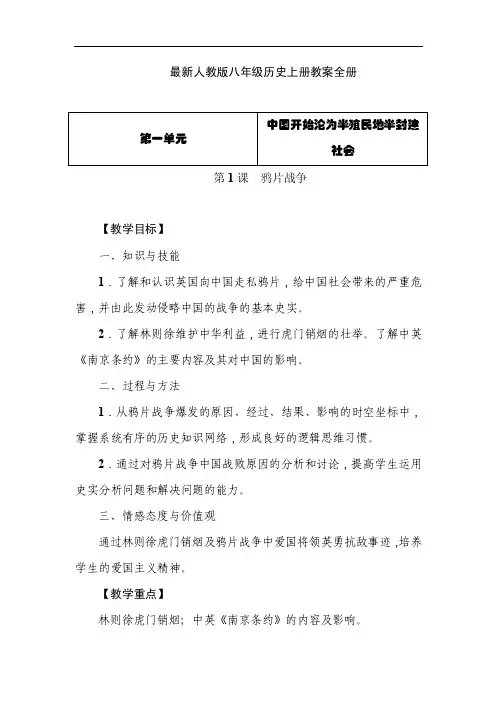 最新人教版八年级历史上册教案全册

| 第一单元 | 中国开始沦为半殖民地半封建社会 |
|---|---|

第1课　鸦片战争

【教学目标】

一、知识与技能

1．了解和认识英国向中国走私鸦片，给中国社会带来的严重危害，并由此发动侵略中国的战争的基本史实。

2．了解林则徐维护中华利益，进行虎门销烟的壮举。了解中英《南京条约》的主要内容及其对中国的影响。

二、过程与方法

1．从鸦片战争爆发的原因、经过、结果、影响的时空坐标中，掌握系统有序的历史知识网络，形成良好的逻辑思维习惯。

2．通过对鸦片战争中国战败原因的分析和讨论，提高学生运用史实分析问题和解决问题的能力。

三、情感态度与价值观

通过林则徐虎门销烟及鸦片战争中爱国将领英勇抗敌事迹，培养学生的爱国主义精神。

【教学重点】

林则徐虎门销烟；中英《南京条约》的内容及影响。